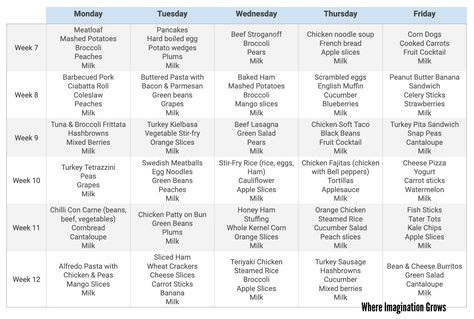 | | Monday | Tuesday | Wednesday | Thursday | Friday |
|---|---|---|---|---|---|
| Week 7 | Meatloaf Mashed Potatoes Broccoli Peaches Milk | Pancakes Hard boiled egg Potato wedges Plums Milk | Beef Stroganoff Broccoli Pears Milk | Chicken noodle soup French bread Apple slices Milk | Corn Dogs Cooked Carrots Fruit Cocktail Milk |
| Week 8 | Barbecued Pork Ciabatta Roll Coleslaw Peaches Milk | Buttered Pasta with Bacon & Parmesan Green beans Grapes Milk | Baked Ham Mashed Potatoes Broccoli Mango slices Milk | Scrambled eggs English Muffin Cucumber Blueberries Milk | Peanut Butter Banana Sandwich Celery Sticks Strawberries Milk |
| Week 9 | Tuna & Broccoli Frittata Hashbrowns Mixed Berries Milk | Turkey Kielbasa Vegetable Stir-fry Orange Slices Milk | Beef Lasagna Green Salad Pears Milk | Chicken Soft Taco Black Beans Fruit Cocktail Milk | Turkey Pita Sandwich Snap Peas Cantaloupe Milk |
| Week 10 | Turkey Tetrazzini Peas Grapes Milk | Swedish Meatballs Egg Noodles Green Beans Peaches Milk | Stir-Fry Rice (rice, eggs, Ham) Cauliflower Apple Slices Milk | Chicken Fajitas (chicken with Bell peppers) Tortillas Applesauce Milk | Cheese Pizza Yogurt Carrot sticks Watermelon Milk |
| Week 11 | Chilli Con Carne (beans, beef, vegetables) Cornbread Cantaloupe Milk | Chicken Patty on Bun Green Beans Plums Milk | Honey Ham Stuffing Whole Kernel Corn Orange Slices Milk | Orange Chicken Steamed Rice Cucumber Salad Peach slices Milk | Fish Sticks Tater Tots Kale Chips Apple Slices Milk |
| Week 12 | Alfredo Pasta with Chicken & Peas Mango Slices Milk | Sliced Ham Wheat Crackers Cheese Slices Carrot Sticks Banana Milk | Teriyaki Chicken Steamed Rice Broccoli Apple Slices Milk | Turkey Sausage Hashbrowns Cucumber Mixed berries Milk | Bean & Cheese Burritos Green Salad Cantaloupe Milk |

Where Imagination Grows